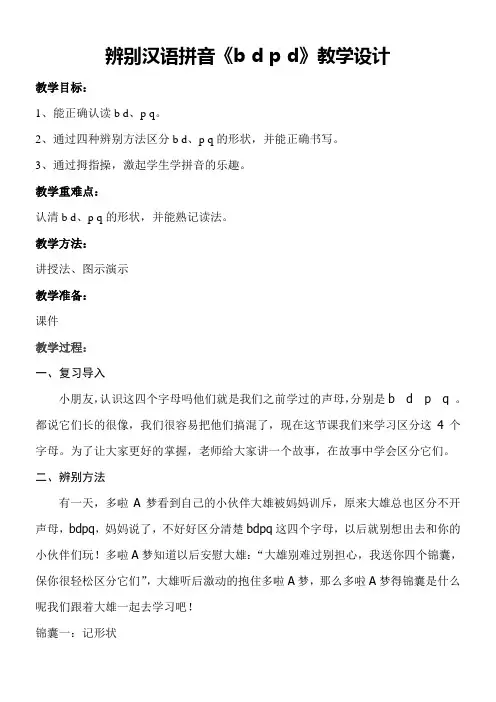 辨别汉语拼音《b d p d》教学设计

教学目标：

1、能正确认读 b d、p q。

2、通过四种辨别方法区分 b d、p q 的形状，并能正确书写。

3、通过拇指操，激起学生学拼音的乐趣。

教学重难点：

认清 b d、p q 的形状，并能熟记读法。

教学方法：

讲授法、图示演示

教学准备：

课件

教学过程：

一、复习导入

小朋友，认识这四个字母吗他们就是我们之前学过的声母，分别是 b d p q 。都说它们长的很像，我们很容易把他们搞混了，现在这节课我们来学习区分这 4 个字母。为了让大家更好的掌握，老师给大家讲一个故事，在故事中学会区分它们。

二、辨别方法

有一天，多啦 A 梦看到自己的小伙伴大雄被妈妈训斥，原来大雄总也区分不开声母，bdpq，妈妈说了，不好好区分清楚 bdpq 这四个字母，以后就别想出去和你的小伙伴们玩！多啦 A 梦知道以后安慰大雄：“大雄别难过别担心，我送你四个锦囊，保你很轻松区分它们”，大雄听后激动的抱住多啦 A 梦，那么多啦 A 梦得锦囊是什么呢我们跟着大雄一起去学习吧！

锦囊一：记形状